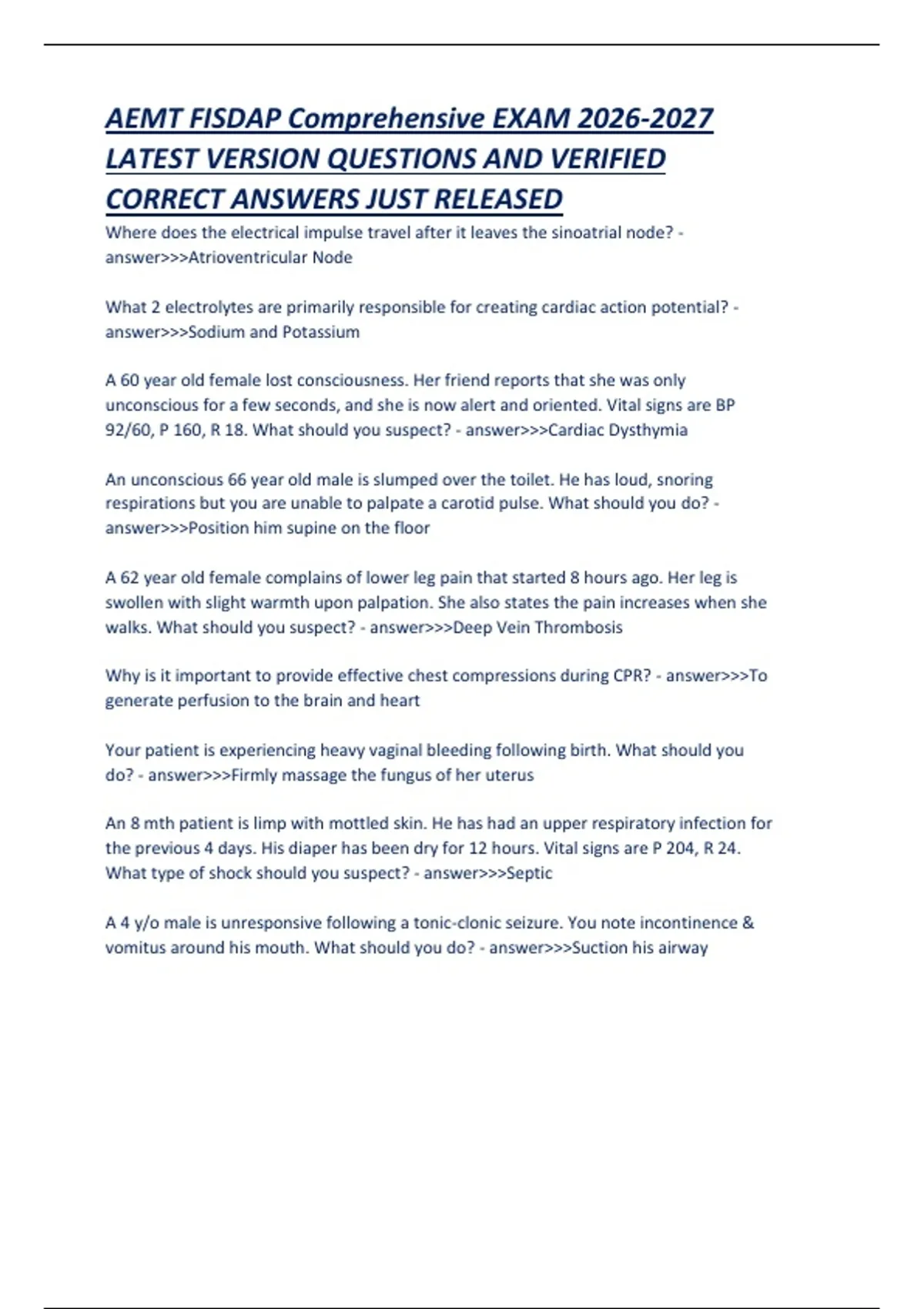 AEMT FISDAP Comprehensive EXAM 2026-2027 LATEST VERSION QUESTIONS AND VERIFIED CORRECT ANSWERS JUST RELEASED

Where does the electrical impulse travel after it leaves the sinoatrial node? - answer>>>Atrioventricular Node

What 2 electrolytes are primarily responsible for creating cardiac action potential? - answer>>>Sodium and Potassium

A 60 year old female lost consciousness. Her friend reports that she was only unconscious for a few seconds, and she is now alert and oriented. Vital signs are BP 92/60, P 160, R 18. What should you suspect? - answer>>>Cardiac Dysthymia

An unconscious 66 year old male is slumped over the toilet. He has loud, snoring respirations but you are unable to palpate a carotid pulse. What should you do? - answer>>>Position him supine on the floor

A 62 year old female complains of lower leg pain that started 8 hours ago. Her leg is swollen with slight warmth upon palpation. She also states the pain increases when she walks. What should you suspect? - answer>>>Deep Vein Thrombosis

Why is it important to provide effective chest compressions during CPR? - answer>>>To generate perfusion to the brain and heart

Your patient is experiencing heavy vaginal bleeding following birth. What should you do? - answer>>>Firmly massage the fungus of her uterus

An 8 mth patient is limp with mottled skin. He has had an upper respiratory infection for the previous 4 days. His diaper has been dry for 12 hours. Vital signs are P 204, R 24. What type of shock should you suspect? - answer>>>Septic

A 4 y/o male is unresponsive following a tonic-clonic seizure. You note incontinence & vomitus around his mouth. What should you do? - answer>>>Suction his airway